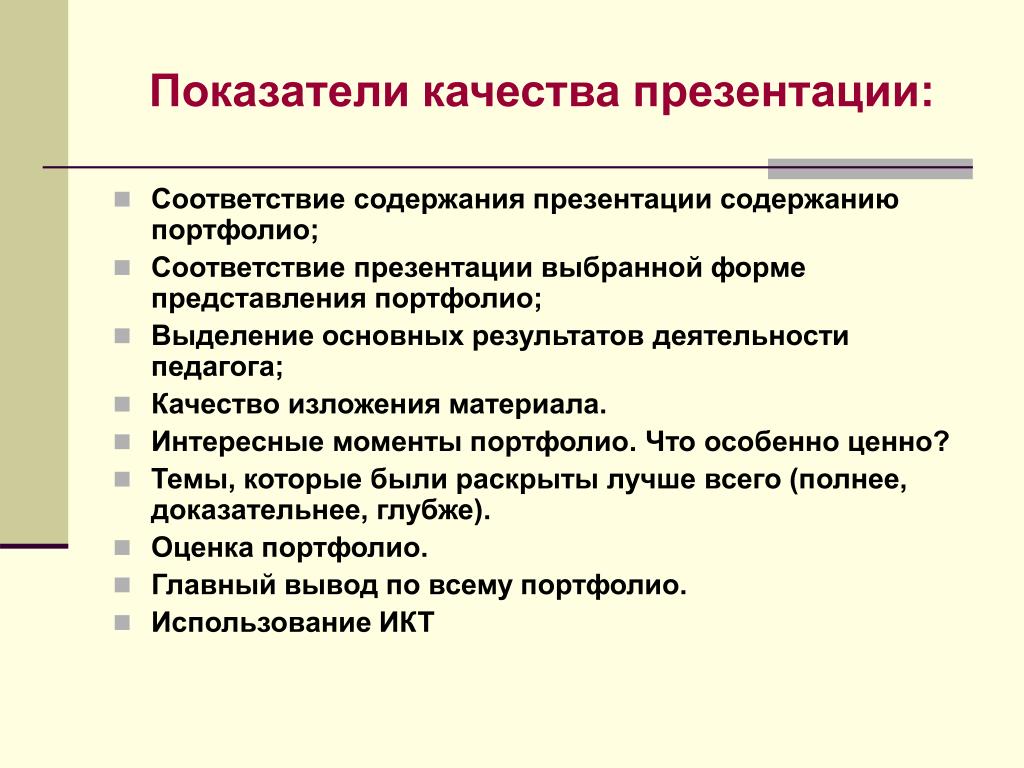 Показатели качества презентации:

Соответствие содержания презентации содержанию портфолио;
Соответствие презентации выбранной форме представления портфолио;
Выделение основных результатов деятельности педагога;
Качество изложения материала.
Интересные моменты портфолио. Что особенно ценно?
Темы, которые были раскрыты лучше всего (полнее, доказательнее, глубже).
Оценка портфолио.
Главный вывод по всему портфолио.
Использование ИКТ